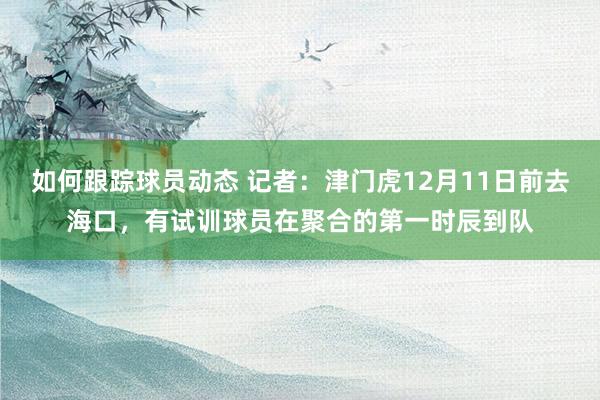 如何跟踪球员动态 记者：津门虎12月11日前去海口，有试训球员在聚合的第一时辰到队